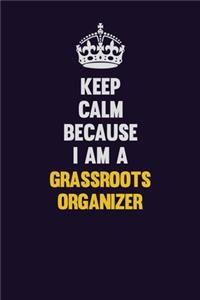 KEEP
CALM
BECAUSE
I AM A
GRASSROOTS
ORGANIZER